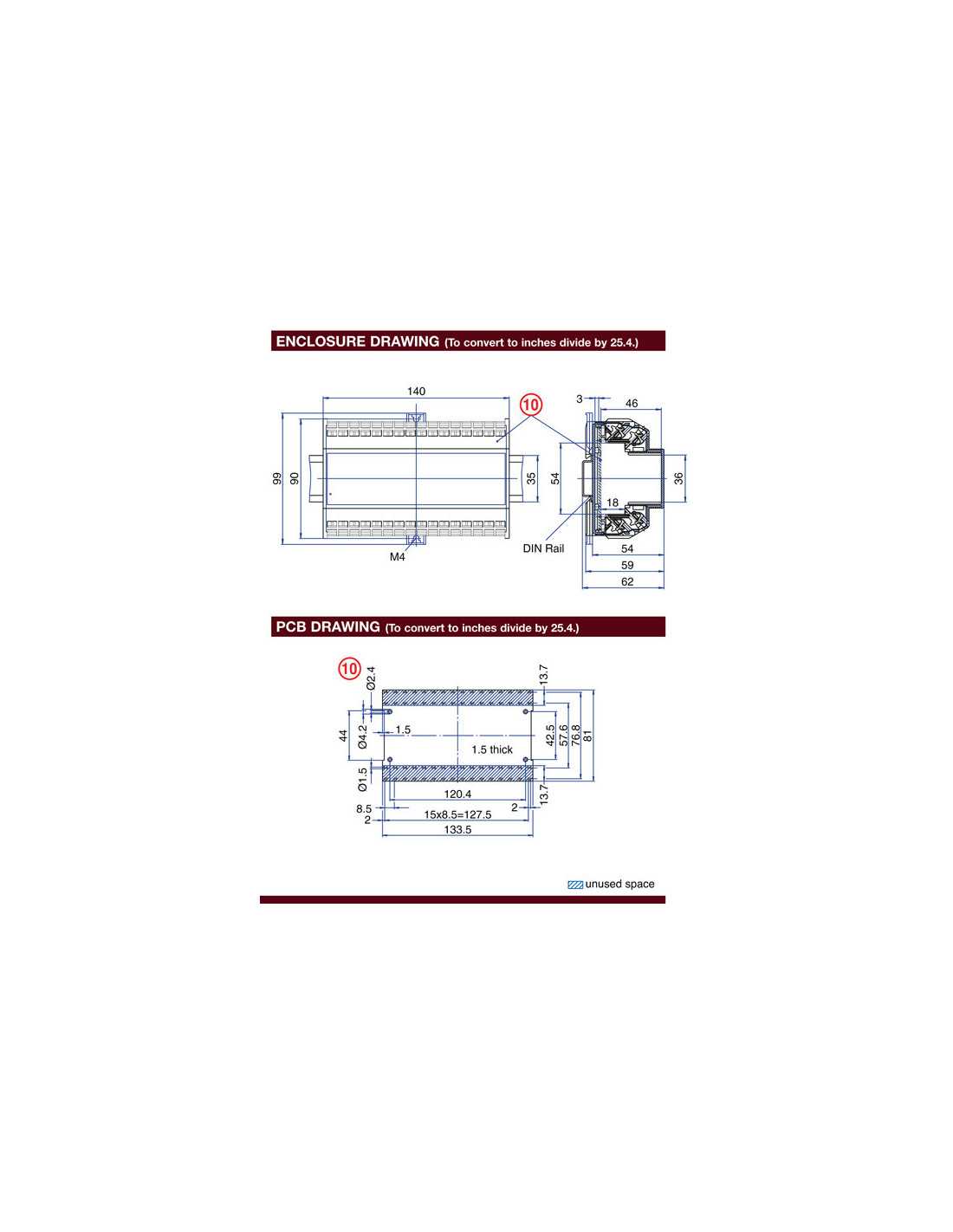 ENCLOSURE DRAWING (To convert to inches divide by 25.4.)

140

10

3

46

99

90

35

54

36

18

M4

DIN Rail

54

59

62

PCB DRAWING (To convert to inches divide by 25.4.)

10

Ø2.4

13.7

44

Ø4.2

1.5

1.5 thick

42.5

57.6

76.8

81

Ø1.5

120.4

13.7

8.5

2

15x8.5=127.5

2

133.5

unused space